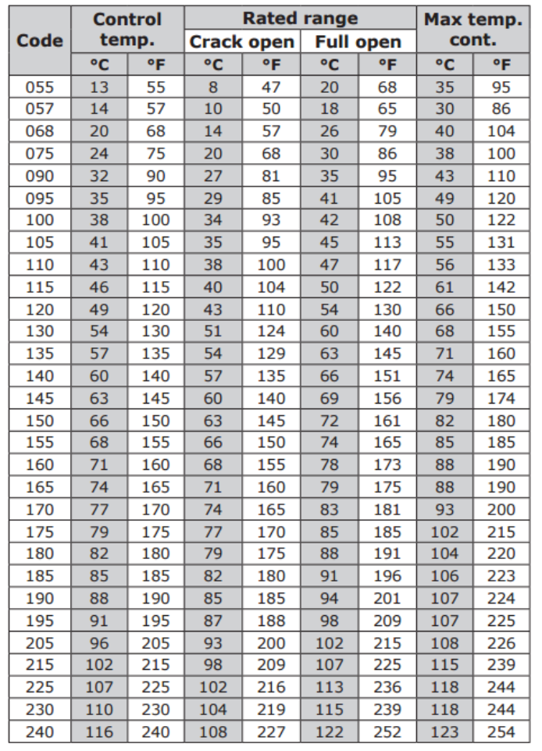 | Code | Control temp. | | Rated range | | | | Max temp. cont. | |
|---|---|---|---|---|---|---|---|---|
| | | | Crack open | | Full open | | | |
| | °C | °F | °C | °F | °C | °F | °C | °F |
| 055 | 13 | 55 | 8 | 47 | 20 | 68 | 35 | 95 |
| 057 | 14 | 57 | 10 | 50 | 18 | 65 | 30 | 86 |
| 068 | 20 | 68 | 14 | 57 | 26 | 79 | 40 | 104 |
| 075 | 24 | 75 | 20 | 68 | 30 | 86 | 38 | 100 |
| 090 | 32 | 90 | 27 | 81 | 35 | 95 | 43 | 110 |
| 095 | 35 | 95 | 29 | 85 | 41 | 105 | 49 | 120 |
| 100 | 38 | 100 | 34 | 93 | 42 | 108 | 50 | 122 |
| 105 | 41 | 105 | 35 | 95 | 45 | 113 | 55 | 131 |
| 110 | 43 | 110 | 38 | 100 | 47 | 117 | 56 | 133 |
| 115 | 46 | 115 | 40 | 104 | 50 | 122 | 61 | 142 |
| 120 | 49 | 120 | 43 | 110 | 54 | 130 | 66 | 150 |
| 130 | 54 | 130 | 51 | 124 | 60 | 140 | 68 | 155 |
| 135 | 57 | 135 | 54 | 129 | 63 | 145 | 71 | 160 |
| 140 | 60 | 140 | 57 | 135 | 66 | 151 | 74 | 165 |
| 145 | 63 | 145 | 60 | 140 | 69 | 156 | 79 | 174 |
| 150 | 66 | 150 | 63 | 145 | 72 | 161 | 82 | 180 |
| 155 | 68 | 155 | 66 | 150 | 74 | 165 | 85 | 185 |
| 160 | 71 | 160 | 68 | 155 | 78 | 173 | 88 | 190 |
| 165 | 74 | 165 | 71 | 160 | 79 | 175 | 88 | 190 |
| 170 | 77 | 170 | 74 | 165 | 83 | 181 | 93 | 200 |
| 175 | 79 | 175 | 77 | 170 | 85 | 185 | 102 | 215 |
| 180 | 82 | 180 | 79 | 175 | 88 | 191 | 104 | 220 |
| 185 | 85 | 185 | 82 | 180 | 91 | 196 | 106 | 223 |
| 190 | 88 | 190 | 85 | 185 | 94 | 201 | 107 | 224 |
| 195 | 91 | 195 | 87 | 188 | 98 | 209 | 107 | 225 |
| 205 | 96 | 205 | 93 | 200 | 102 | 215 | 108 | 226 |
| 215 | 102 | 215 | 98 | 209 | 107 | 225 | 115 | 239 |
| 225 | 107 | 225 | 102 | 216 | 113 | 236 | 118 | 244 |
| 230 | 110 | 230 | 104 | 219 | 115 | 239 | 118 | 244 |
| 240 | 116 | 240 | 108 | 227 | 122 | 252 | 123 | 254 |